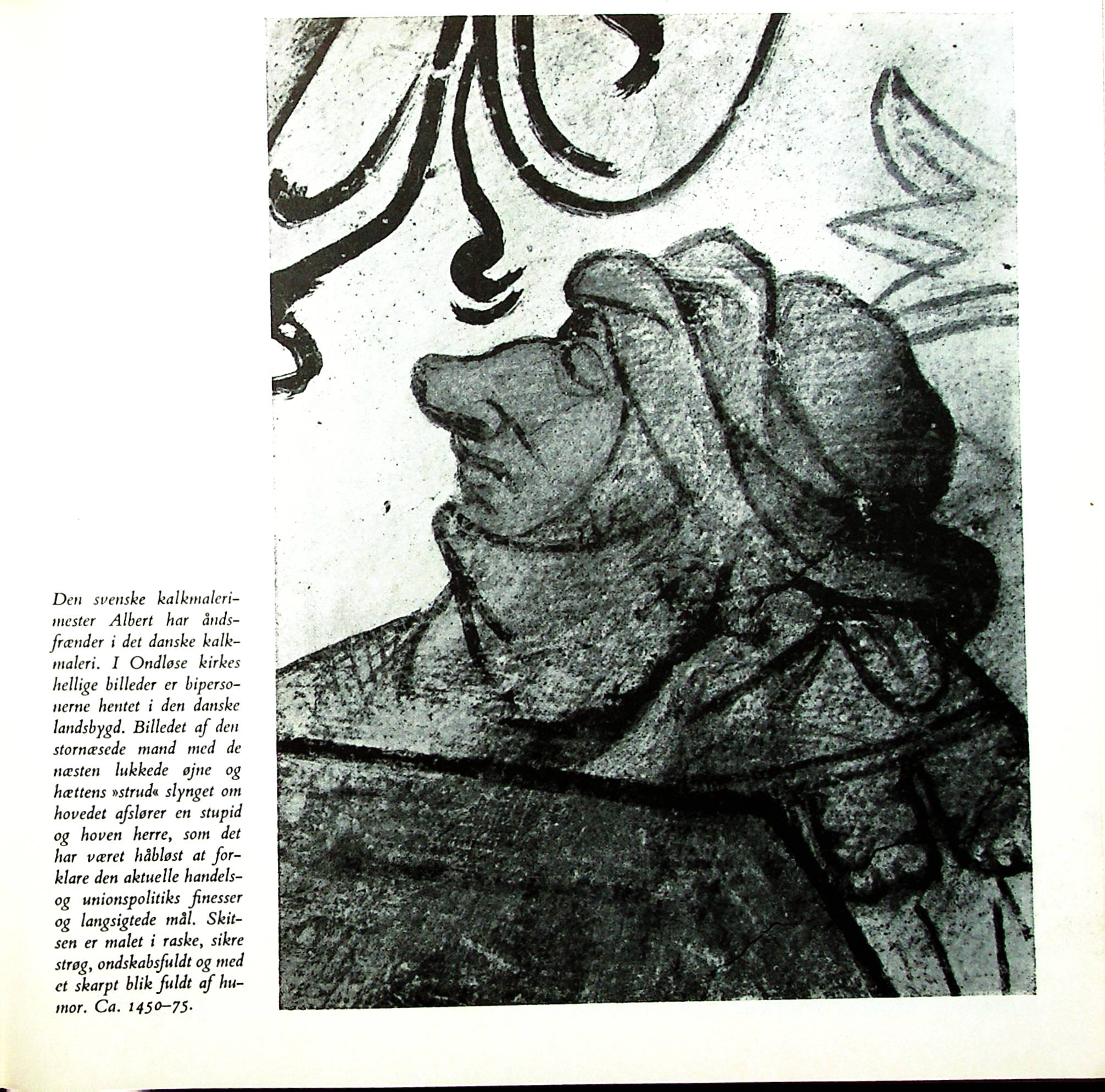 Den svenske kalkmalerimester Albert har åndsfrænder i det danske kalkmaleri. I Ondløse kirkes hellige billeder er bipersonerne hentet i den danske landsbygd. Billedet af den stornæsede mand med de næsten lukkede øjne og hættens »strud« slynget om hovedet afslører en stupid og hoven herre, som det har været håbløst at forklare den aktuelle handels- og unionspolitiks finesser og langsigtede mål. Skitsen er malet i raske, sikre strøg, ondskabsfuldt og med et skarpt blik fuldt af humor. Ca. 1450–75.